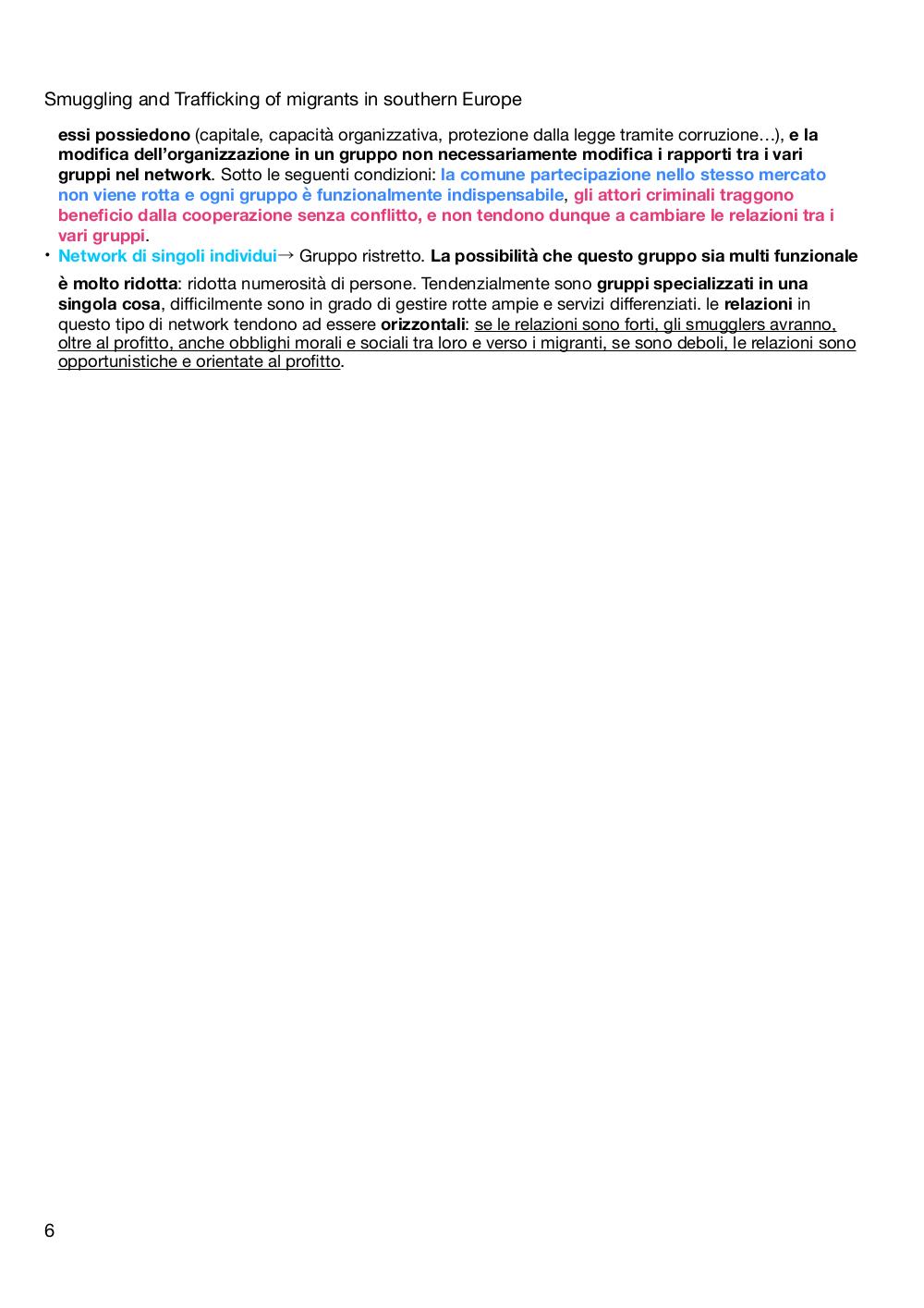 Smuggling and Trafficking of migrants in southern Europe

essi possiedono (capitale, capacità organizzativa, protezione dalla legge tramite corruzione…), e la modifica dell'organizzazione in un gruppo non necessariamente modifica i rapporti tra i vari gruppi nel network. Sotto le seguenti condizioni: la comune partecipazione nello stesso mercato non viene rotta e ogni gruppo è funzionalmente indispensabile, gli attori criminali traggono beneficio dalla cooperazione senza conflitto, e non tendono dunque a cambiare le relazioni tra i vari gruppi.

• Network di singoli individui→ Gruppo ristretto. La possibilità che questo gruppo sia multi funzionale è molto ridotta: ridotta numerosità di persone. Tendenzialmente sono gruppi specializzati in una singola cosa, difficilmente sono in grado di gestire rotte ampie e servizi differenziati. le relazioni in questo tipo di network tendono ad essere orizzontali: se le relazioni sono forti, gli smugglers avranno, oltre al profitto, anche obblighi morali e sociali tra loro e verso i migranti, se sono deboli, le relazioni sono opportunistiche e orientate al profitto.

6